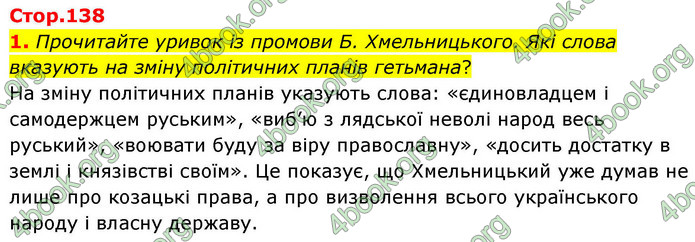 Стор.138

1. Прочитайте уривок із промови Б. Хмельницького. Які слова вказують на зміну політичних планів гетьмана?

На зміну політичних планів указують слова: «єдиновладцем і самодержцем руським», «виб'ю з лядської неволі народ весь руський», «воювати буду за віру православну», «досить достатку в землі і князівстві своїм». Це показує, що Хмельницький уже думав не лише про козацькі права, а про визволення всього українського народу і власну державу.

4book.org